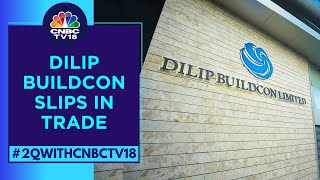 CNBC TV18

DILIP BUILDCON SLIPS IN TRADE

#2QWITHCNBCTV18

DILIP BUILDCON LIMITED